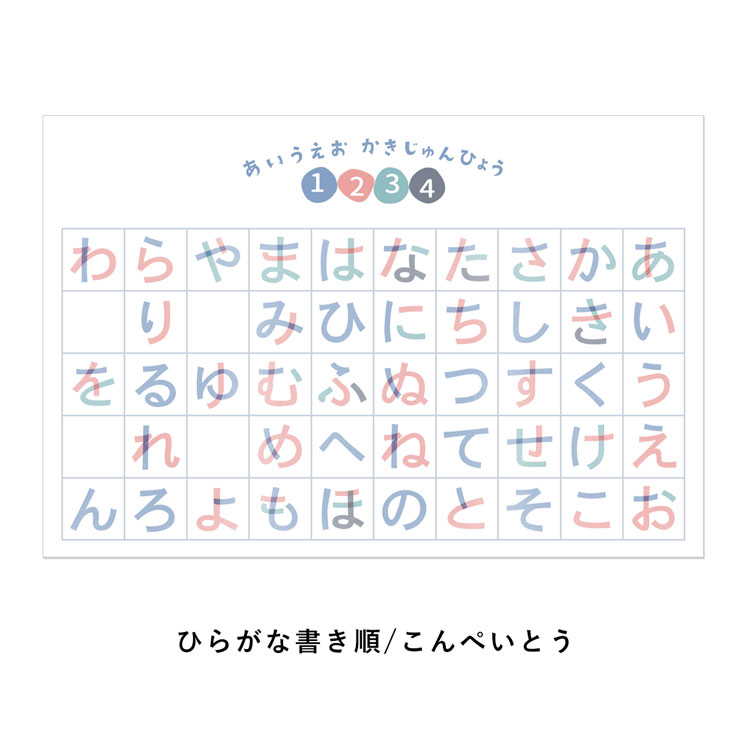 あいうえお かきじゅんひょう

1 2 3 4

| わ | ら | や | ま | は | な | た | さ | か | あ |
|---|---|---|---|---|---|---|---|---|---|
|  | り |  | み | ひ | に | ち | し | き | い |
| を | る | ゆ | む | ふ | ぬ | つ | す | く | う |
|  | れ |  | め | へ | ね | て | せ | け | え |
| ん | ろ | よ | も | ほ | の | と | そ | こ | お |

ひらがな書き順/こんぺいとう